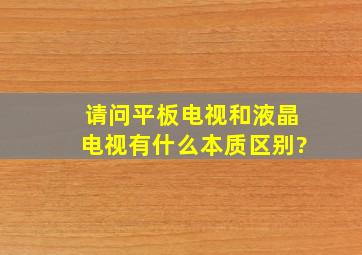 请问平板电视和液晶电视有什么本质区别?